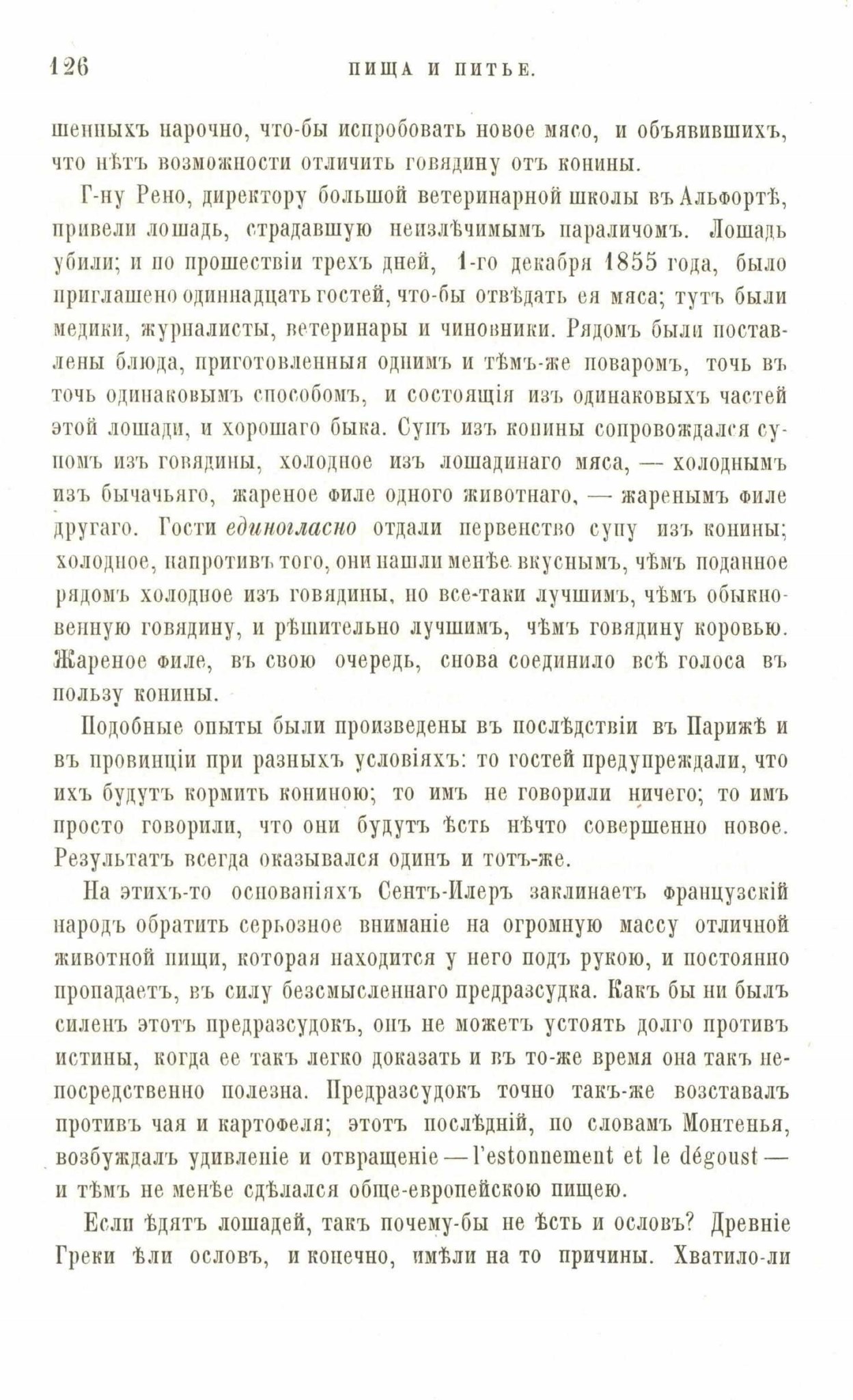 126 ПИЩА И ПИТЬЕ.

шенныхъ нарочно, что-бы испробовать новое мясо, и объявившихъ, что нѣтъ возможности отличить говядину отъ конины.

Г-ну Рено, директору большой ветеринарной школы въ Альфортѣ, привели лошадь, страдавшую неизлѣчимымъ параличомъ. Лошадь убили; и по прошествіи трехъ дней, 1-го декабря 1855 года, было приглашено одиннадцать гостей, что-бы отвѣдать ея мяса; тутъ были медики, журналисты, ветеринары и чиновники. Рядомъ были поставлены блюда, приготовленныя однимъ и тѣмъ-же поваромъ, точь въ точь одинаковымъ способомъ, и состоящія изъ одинаковыхъ частей этой лошади, и хорошаго быка. Супъ изъ конины сопровождался супомъ изъ говядины, холодное изъ лошадинаго мяса, — холоднымъ изъ бычачьяго, жареное филе одного животнаго, — жаренымъ филе другаго. Гости единогласно отдали первенство супу изъ конины; холодное, напротивъ того, они нашли менѣе вкуснымъ, чѣмъ поданное рядомъ холодное изъ говядины, но все-таки лучшимъ, чѣмъ обыкновенную говядину, и рѣшительно лучшимъ, чѣмъ говядину коровью. Жареное филе, въ свою очередь, снова соединило всѣ голоса въ пользу конины.

Подобные опыты были произведены въ послѣдствіи въ Парижѣ и въ провинціи при разныхъ условіяхъ: то гостей предупреждали, что ихъ будутъ кормить кониною; то имъ не говорили ничего; то имъ просто говорили, что они будутъ ѣсть нѣчто совершенно новое. Результатъ всегда оказывался одинъ и тотъ-же.

На этихъ-то основаніяхъ Сентъ-Илеръ заклинаетъ французскій народъ обратить серьозное вниманіе на огромную массу отличной животной пищи, которая находится у него подъ рукою, и постоянно пропадаетъ, въ силу безсмысленнаго предразсудка. Какъ бы ни былъ силенъ этотъ предразсудокъ, онъ не можетъ устоять долго противъ истины, когда ее такъ легко доказать и въ то-же время она такъ непосредственно полезна. Предразсудокъ точно такъ-же возставалъ противъ чая и картофеля; этотъ послѣдній, по словамъ Монтенья, возбуждалъ удивленіе и отвращеніе — l'estonnement et le dégoust — и тѣмъ не менѣе сдѣлался обще-европейскою пищею.

Если ѣдятъ лошадей, такъ почему-бы не ѣсть и ословъ? Древніе Греки ѣли ословъ, и конечно, имѣли на то причины. Хватило-ли